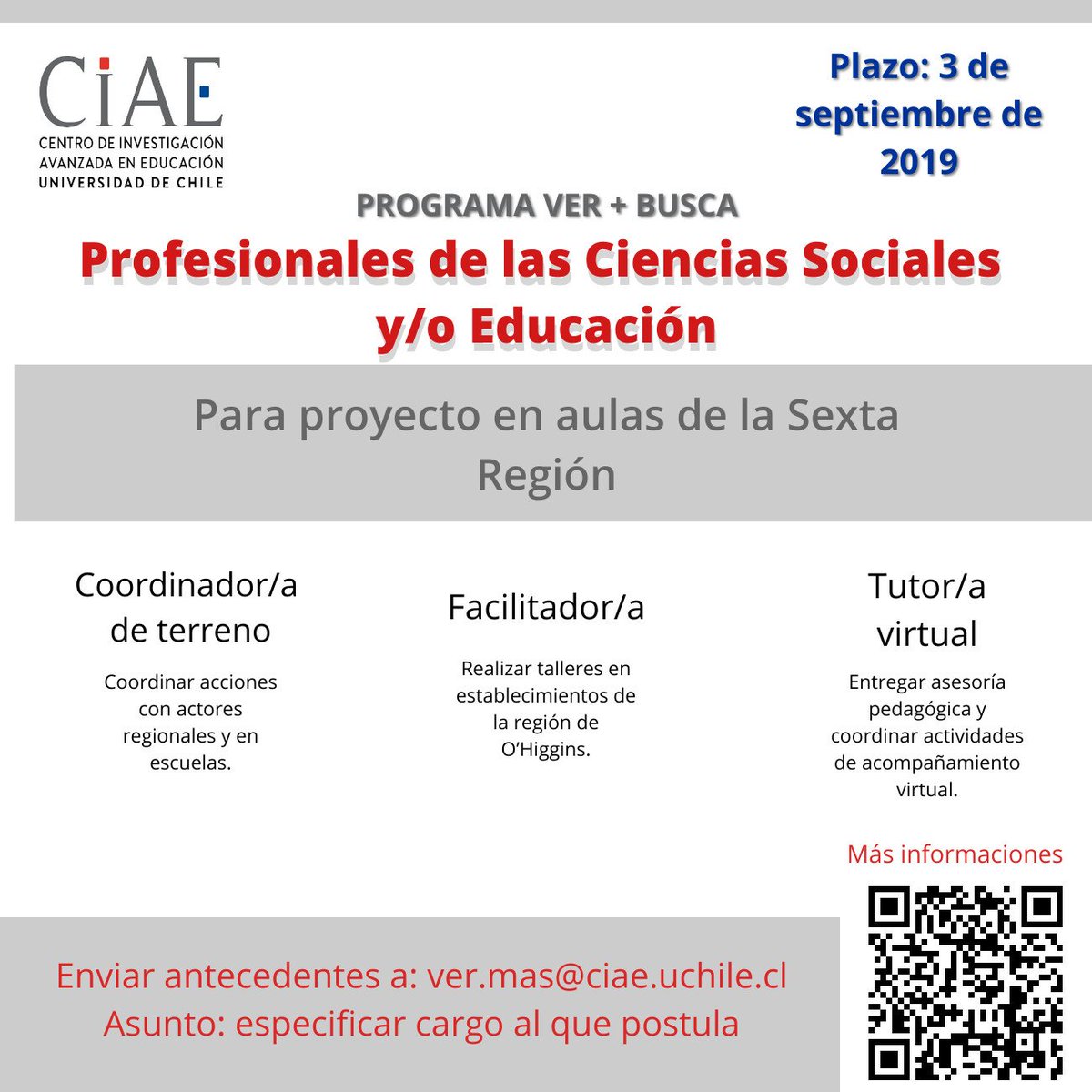 CiAE
CENTRO DE INVESTIGACIÓN AVANZADA EN EDUCACIÓN UNIVERSIDAD DE CHILE

Plazo: 3 de septiembre de 2019

PROGRAMA VER + BUSCA

Profesionales de las Ciencias Sociales y/o Educación

Para proyecto en aulas de la Sexta Región

Coordinador/a de terreno

Coordinar acciones con actores regionales y en escuelas.

Facilitador/a

Realizar talleres en establecimientos de la región de O'Higgins.

Tutor/a virtual

Entregar asesoría pedagógica y coordinar actividades de acompañamiento virtual.

Más informaciones

Enviar antecedentes a: ver.mas@ciae.uchile.cl
Asunto: especificar cargo al que postula